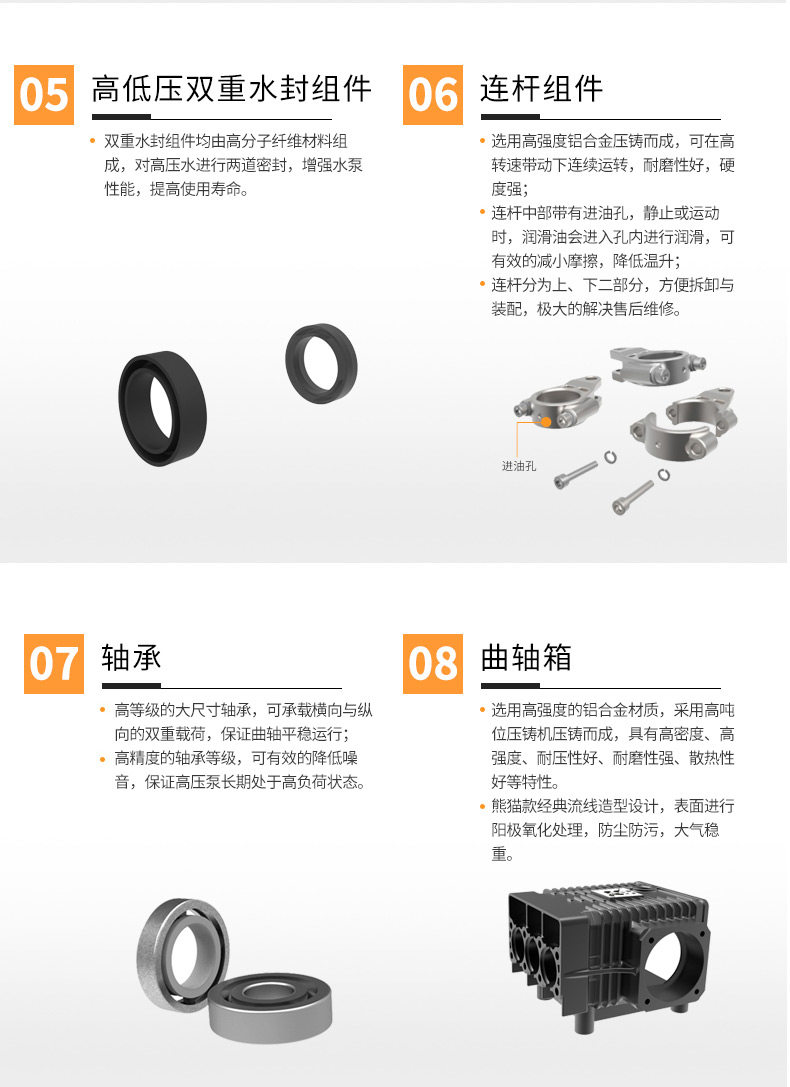 05 高低压双重水封组件

• 双重水封组件均由高分子纤维材料组成，对高压水进行两道密封，增强水泵性能，提高使用寿命。

06 连杆组件

• 选用高强度铝合金压铸而成，可在高转速带动下连续运转，耐磨性好，硬度强；
• 连杆中部带有进油孔，静止或运动时，润滑油会进入孔内进行润滑，可有效的减小摩擦，降低温升；
• 连杆分为上、下二部分，方便拆卸与装配，极大的解决售后维修。

进油孔

07 轴承

• 高等级的大尺寸轴承，可承载横向与纵向的双重载荷，保证曲轴平稳运行；
• 高精度的轴承等级，可有效的降低噪音，保证高压泵长期处于高负荷状态。

08 曲轴箱

• 选用高强度的铝合金材质，采用高吨位压铸机压铸而成，具有高密度、高强度、耐压性好、耐磨性强、散热性好等特性。
• 熊猫款经典流线造型设计，表面进行阳极氧化处理，防尘防污，大气稳重。